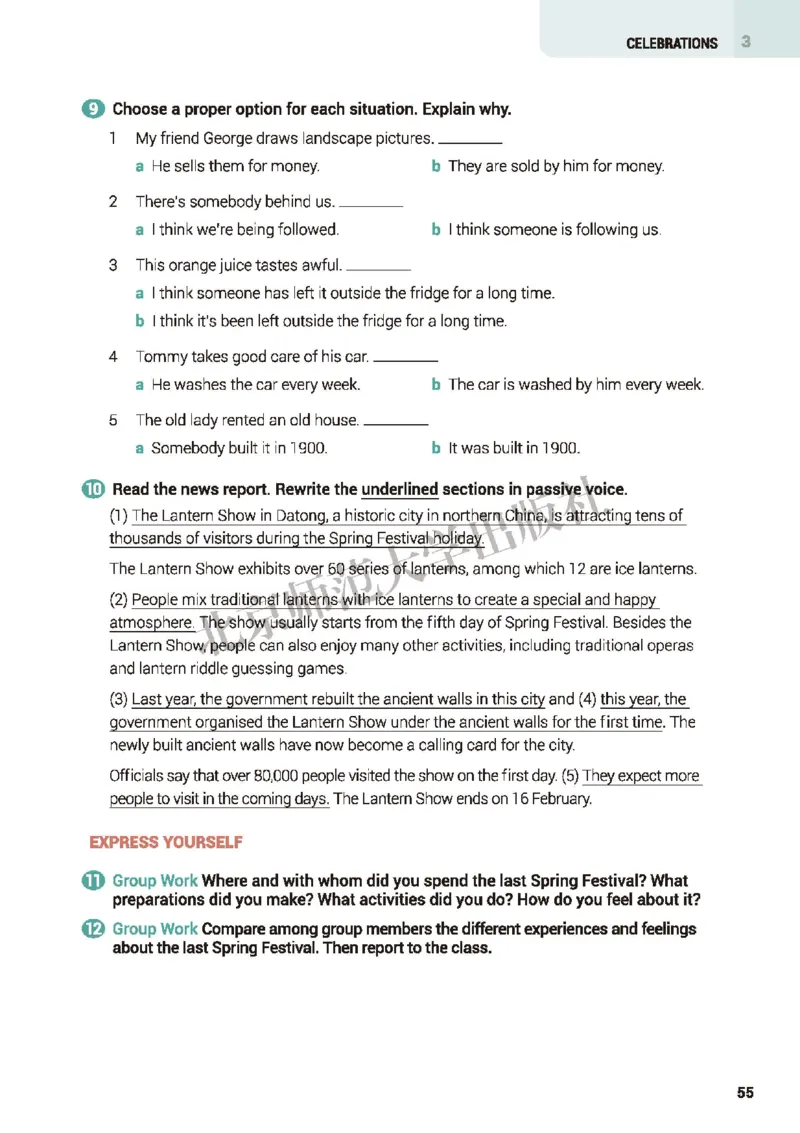 CELEBRATIONS 3

9 Choose a proper option for each situation. Explain why.

1 My friend George draws landscape pictures. ________

a He sells them for money.

b They are sold by him for money.

2 There's somebody behind us. ________

a I think we're being followed.

b I think someone is following us.

3 This orange juice tastes awful. ________

a I think someone has left it outside the fridge for a long time.

b I think it's been left outside the fridge for a long time.

4 Tommy takes good care of his car. ________

a He washes the car every week.

b The car is washed by him every week.

5 The old lady rented an old house. ________

a Somebody built it in 1900.

b It was built in 1900.

10 Read the news report. Rewrite the underlined sections in passive voice.

(1) The Lantern Show in Datong, a historic city in northern China, is attracting tens of thousands of visitors during the Spring Festival holiday.

The Lantern Show exhibits over 60 series of lanterns, among which 12 are ice lanterns.

(2) People mix traditional lanterns with ice lanterns to create a special and happy atmosphere. The show usually starts from the fifth day of Spring Festival. Besides the Lantern Show, people can also enjoy many other activities, including traditional operas and lantern riddle guessing games.

(3) Last year, the government rebuilt the ancient walls in this city and (4) this year, the government organised the Lantern Show under the ancient walls for the first time. The newly built ancient walls have now become a calling card for the city.

Officials say that over 80,000 people visited the show on the first day. (5) They expect more people to visit in the coming days. The Lantern Show ends on 16 February.

北京师范大学出版社

EXPRESS YOURSELF

11 Group Work Where and with whom did you spend the last Spring Festival? What preparations did you make? What activities did you do? How do you feel about it?

12 Group Work Compare among group members the different experiences and feelings about the last Spring Festival. Then report to the class.

55